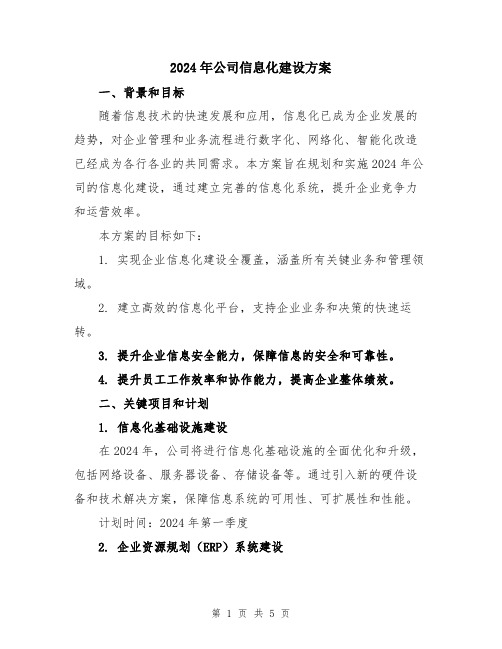 2024年公司信息化建设方案

一、背景和目标

随着信息技术的快速发展和应用，信息化已成为企业发展的趋势，对企业管理和业务流程进行数字化、网络化、智能化改造已经成为各行各业的共同需求。本方案旨在规划和实施2024年公司的信息化建设，通过建立完善的信息化系统，提升企业竞争力和运营效率。

本方案的目标如下：

1. 实现企业信息化建设全覆盖，涵盖所有关键业务和管理领域。

2. 建立高效的信息化平台，支持企业业务和决策的快速运转。

3. 提升企业信息安全能力，保障信息的安全和可靠性。

4. 提升员工工作效率和协作能力，提高企业整体绩效。

二、关键项目和计划

1. 信息化基础设施建设

在2024年，公司将进行信息化基础设施的全面优化和升级，包括网络设备、服务器设备、存储设备等。通过引入新的硬件设备和技术解决方案，保障信息系统的可用性、可扩展性和性能。

计划时间：2024年第一季度

2. 企业资源规划（ERP）系统建设

第 1 页 共 5 页